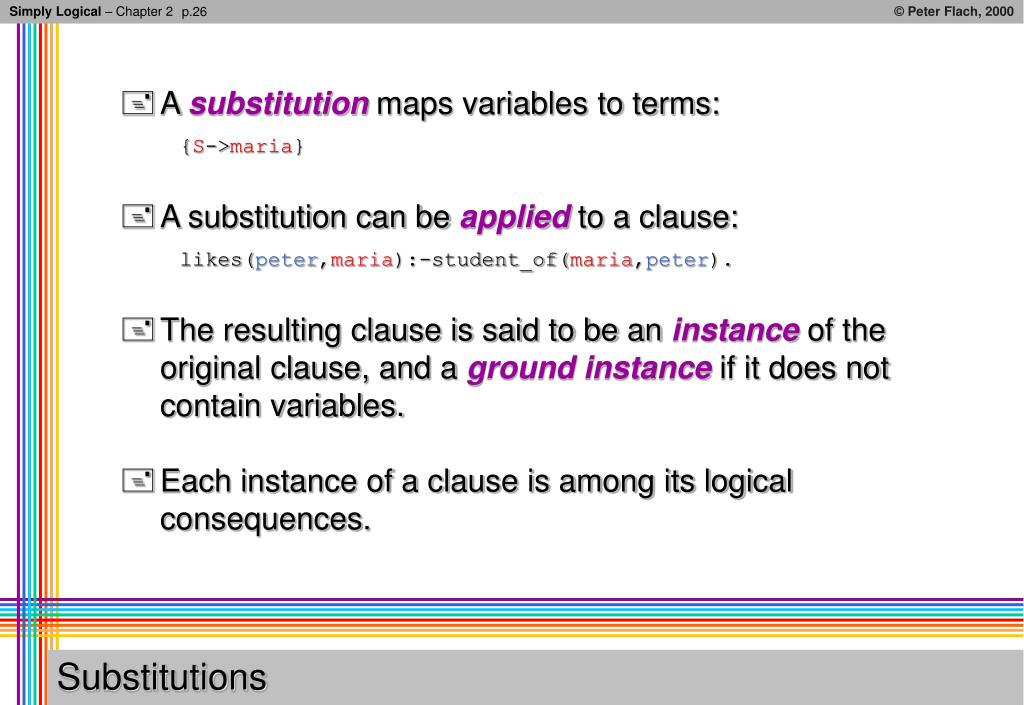 Simply Logical – Chapter 2 p.26

© Peter Flach, 2000

A substitution maps variables to terms:

{S->maria}

A substitution can be applied to a clause:

likes(peter,maria):-student_of(maria,peter).

The resulting clause is said to be an instance of the original clause, and a ground instance if it does not contain variables.

Each instance of a clause is among its logical consequences.

Substitutions